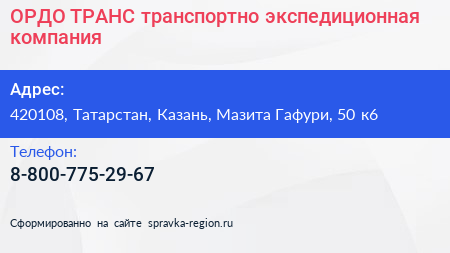 ОРДО ТРАНС транспортно экспедиционная компания

Адрес:

420108, Татарстан, Казань, Мазита Гафури, 50 к6

Телефон:

8-800-775-29-67

Сформированно на сайте spravka-region.ru